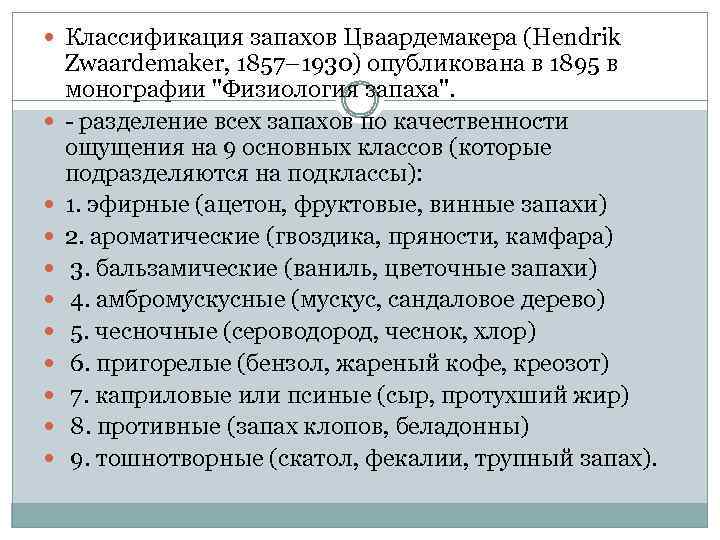 Классификация запахов Цваардемакера (Hendrik Zwaardemaker, 1857–1930) опубликована в 1895 в монографии "Физиология запаха".

- разделение всех запахов по качественности ощущения на 9 основных классов (которые подразделяются на подклассы):

1. эфирные (ацетон, фруктовые, винные запахи)

2. ароматические (гвоздика, пряности, камфара)

3. бальзамические (ваниль, цветочные запахи)

4. амбромускусные (мускус, сандаловое дерево)

5. чесночные (сероводород, чеснок, хлор)

6. пригорелые (бензол, жареный кофе, креозот)

7. каприловые или псиные (сыр, протухший жир)

8. противные (запах клопов, беладонны)

9. тошнотворные (скатол, фекалии, трупный запах).